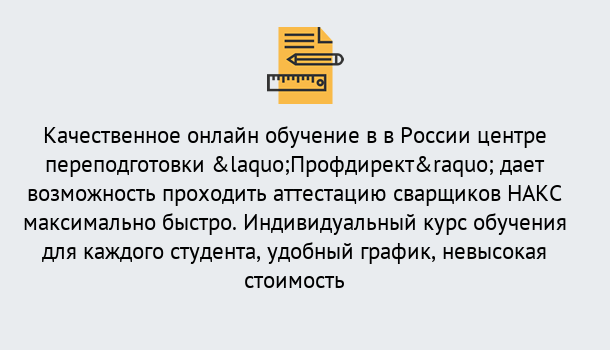 Качественное онлайн обучение в в России центре переподготовки &laquo;Профдирект&raquo; дает возможность проходить аттестацию сварщиков НАКС максимально быстро. Индивидуальный курс обучения для каждого студента, удобный график, невысокая стоимость